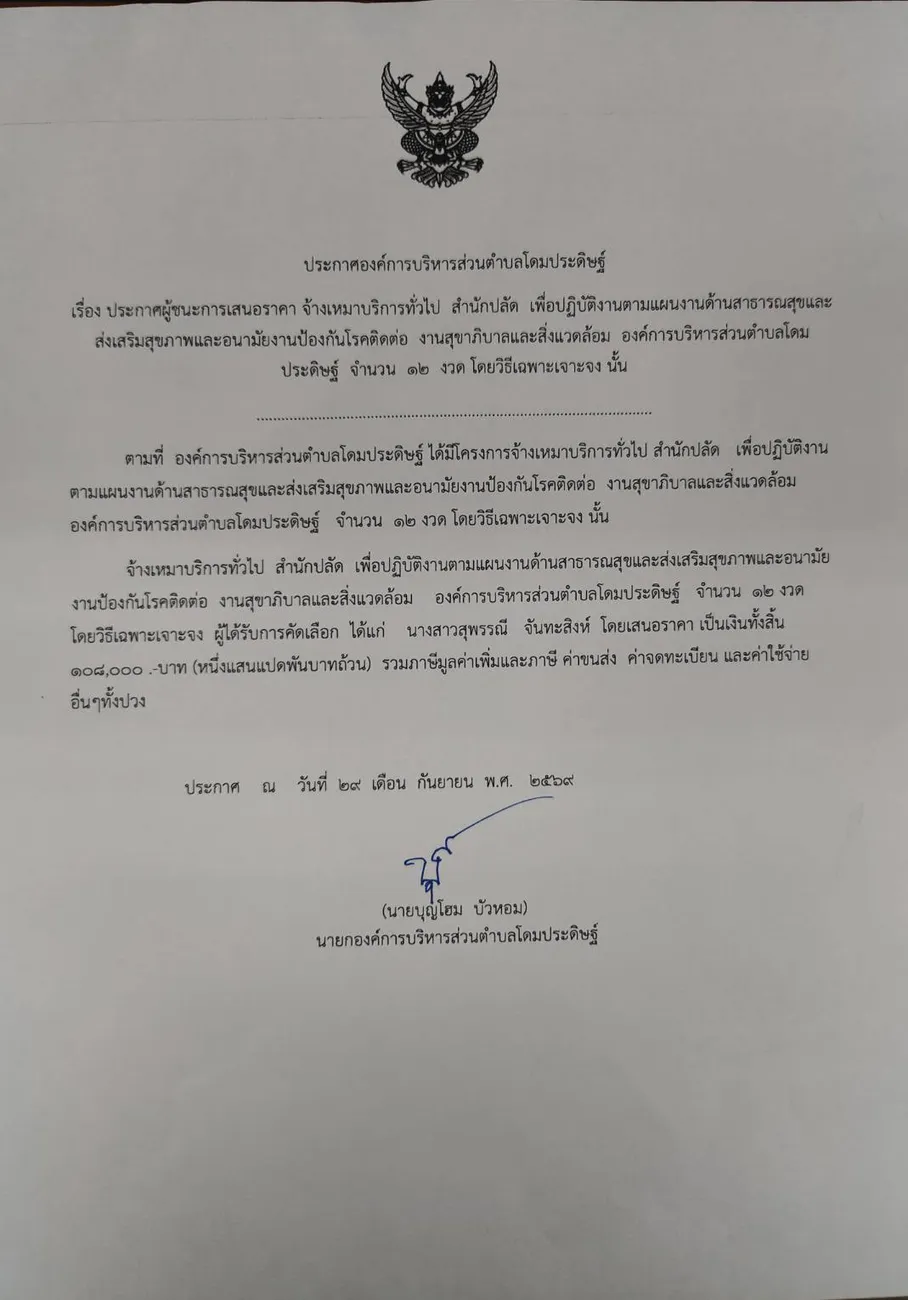 ประกาศองค์การบริหารส่วนตำบลโดมประดิษฐ์

เรื่อง ประกาศผู้ชนะการเสนอราคา จ้างเหมาบริการทั่วไป สำนักปลัด เพื่อปฏิบัติงานตามแผนงานด้านสาธารณสุขและส่งเสริมสุขภาพและอนามัยงานป้องกันโรคติดต่อ งานสุขาภิบาลและสิ่งแวดล้อม องค์การบริหารส่วนตำบลโดมประดิษฐ์ จำนวน ๑๒ งวด โดยวิธีเฉพาะเจาะจง นั้น

ตามที่ องค์การบริหารส่วนตำบลโดมประดิษฐ์ ได้มีโครงการจ้างเหมาบริการทั่วไป สำนักปลัด เพื่อปฏิบัติงานตามแผนงานด้านสาธารณสุขและส่งเสริมสุขภาพและอนามัยงานป้องกันโรคติดต่อ งานสุขาภิบาลและสิ่งแวดล้อม องค์การบริหารส่วนตำบลโดมประดิษฐ์ จำนวน ๑๒ งวด โดยวิธีเฉพาะเจาะจง นั้น

จ้างเหมาบริการทั่วไป สำนักปลัด เพื่อปฏิบัติงานตามแผนงานด้านสาธารณสุขและส่งเสริมสุขภาพและอนามัยงานป้องกันโรคติดต่อ งานสุขาภิบาลและสิ่งแวดล้อม องค์การบริหารส่วนตำบลโดมประดิษฐ์ จำนวน ๑๒ งวด โดยวิธีเฉพาะเจาะจง ผู้ได้รับการคัดเลือก ได้แก่ นางสาวสุพรรณี จันทะสิงห์ โดยเสนอราคา เป็นเงินทั้งสิ้น ๑๐๘,๐๐๐ .-บาท (หนึ่งแสนแปดพันบาทถ้วน) รวมภาษีมูลค่าเพิ่มและภาษี ค่าขนส่ง ค่าจดทะเบียน และค่าใช้จ่ายอื่นๆทั้งปวง

ประกาศ ณ วันที่ ๒๙ เดือน กันยายน พ.ศ. ๒๕๖๙

(นายบุญโฮม บัวหอม)
นายกองค์การบริหารส่วนตำบลโดมประดิษฐ์